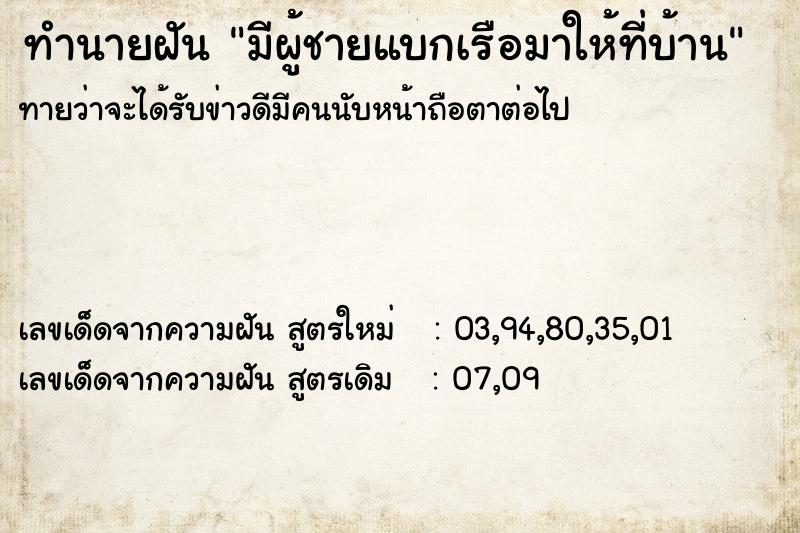 ทำนายฝัน "มีผู้ชายแบกเรือมาให้ที่บ้าน"
ทายว่าจะได้รับข่าวดีมีคนนับหน้าถือตาต่อไป

เลขเด็ดจากความฝัน สูตรใหม่ : 03,94,80,35,01
เลขเด็ดจากความฝัน สูตรเดิม : 07,09